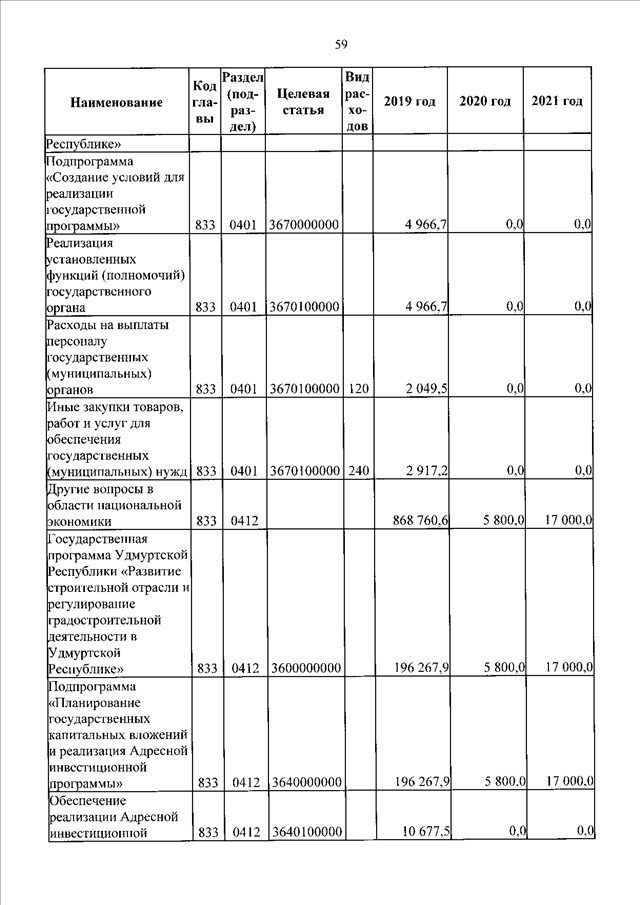 59

| Наименование | Код главы | Раздел (подраздел) | Целевая статья | Вид расходов | 2019 год | 2020 год | 2021 год |
|---|---|---|---|---|---|---|---|
| Республике» | | | | | | | |
| Подпрограмма «Создание условий для реализации государственной программы» | 833 | 0401 | 3670000000 | | 4 966,7 | 0,0 | 0,0 |
| Реализация установленных функций (полномочий) государственного органа | 833 | 0401 | 3670100000 | | 4 966,7 | 0,0 | 0,0 |
| Расходы на выплаты персоналу государственных (муниципальных) органов | 833 | 0401 | 3670100000 | 120 | 2 049,5 | 0,0 | 0,0 |
| Иные закупки товаров, работ и услуг для обеспечения государственных (муниципальных) нужд | 833 | 0401 | 3670100000 | 240 | 2 917,2 | 0,0 | 0,0 |
| Другие вопросы в области национальной экономики | 833 | 0412 | | | 868 760,6 | 5 800,0 | 17 000,0 |
| Государственная программа Удмуртской Республики «Развитие строительной отрасли и регулирование градостроительной деятельности в Удмуртской Республике» | 833 | 0412 | 3600000000 | | 196 267,9 | 5 800,0 | 17 000,0 |
| Подпрограмма «Планирование государственных капитальных вложений и реализация Адресной инвестиционной программы» | 833 | 0412 | 3640000000 | | 196 267,9 | 5 800,0 | 17 000,0 |
| Обеспечение реализации Адресной инвестиционной | 833 | 0412 | 3640100000 | | 10 677,5 | 0,0 | 0,0 |